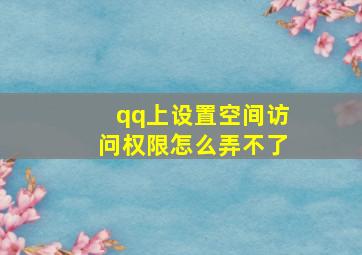 qq上设置空间访问权限怎么弄不了